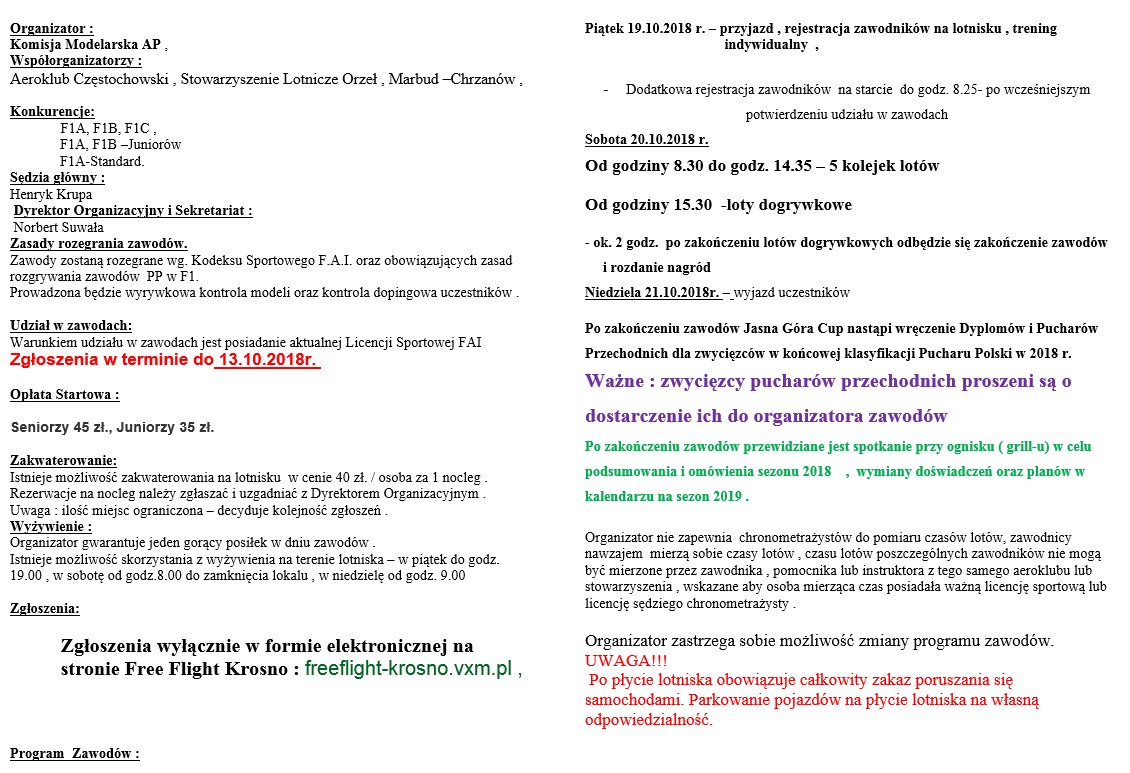 Organizator :
Komisja Modelarska AP ,
Współorganizatorzy :
Aeroklub Częstochowski , Stowarzyszenie Lotnicze Orzeł , Marbud –Chrzanów ,

Konkurencje:
F1A, F1B, F1C ,
F1A, F1B –Juniorów
F1A-Standard.
Sędzia główny :
Henryk Krupa
Dyrektor Organizacyjny i Sekretariat :
Norbert Suwała
Zasady rozegrania zawodów.
Zawody zostaną rozegrane wg. Kodeksu Sportowego F.A.I. oraz obowiązujących zasad rozgrywania zawodów PP w F1.
Prowadzona będzie wyrywkowa kontrola modeli oraz kontrola dopingowa uczestników .

Udział w zawodach:
Warunkiem udziału w zawodach jest posiadanie aktualnej Licencji Sportowej FAI
Zgłoszenia w terminie do 13.10.2018r.

Opłata Startowa :

Seniorzy 45 zł., Juniorzy 35 zł.

Zakwaterowanie:
Istnieje możliwość zakwaterowania na lotnisku w cenie 40 zł. / osoba za 1 nocleg .
Rezerwacje na nocleg należy zgłaszać i uzgadniać z Dyrektorem Organizacyjnym .
Uwaga : ilość miejsc ograniczona – decyduje kolejność zgłoszeń .
Wyżywienie :
Organizator gwarantuje jeden gorący posiłek w dniu zawodów .
Istnieje możliwość skorzystania z wyżywienia na terenie lotniska – w piątek do godz. 19.00 , w sobotę od godz.8.00 do zamknięcia lokalu , w niedzielę od godz. 9.00

Zgłoszenia:

Zgłoszenia wyłącznie w formie elektronicznej na stronie Free Flight Krosno : freeflight-krosno.vxm.pl ,

Program Zawodów :

Piątek 19.10.2018 r. – przyjazd , rejestracja zawodników na lotnisku , trening indywidualny ,

- Dodatkowa rejestracja zawodników na starcie do godz. 8.25- po wcześniejszym potwierdzeniu udziału w zawodach

Sobota 20.10.2018 r.
Od godziny 8.30 do godz. 14.35 – 5 kolejek lotów

Od godziny 15.30 -loty dogrywkowe

- ok. 2 godz. po zakończeniu lotów dogrywkowych odbędzie się zakończenie zawodów i rozdanie nagród
Niedziela 21.10.2018r. – wyjazd uczestników

Po zakończeniu zawodów Jasna Góra Cup nastąpi wręczenie Dyplomów i Pucharów Przechodnich dla zwycięzców w końcowej klasyfikacji Pucharu Polski w 2018 r.
Ważne : zwycięzcy pucharów przechodnich proszeni są o dostarczenie ich do organizatora zawodów
Po zakończeniu zawodów przewidziane jest spotkanie przy ognisku ( grill-u) w celu podsumowania i omówienia sezonu 2018 , wymiany doświadczeń oraz planów w kalendarzu na sezon 2019 .

Organizator nie zapewnia chronometrażystów do pomiaru czasów lotów, zawodnicy nawzajem mierzą sobie czasy lotów , czasu lotów poszczególnych zawodników nie mogą być mierzone przez zawodnika , pomocnika lub instruktora z tego samego aeroklubu lub stowarzyszenia , wskazane aby osoba mierząca czas posiadała ważną licencję sportową lub licencję sędziego chronometrażysty .

Organizator zastrzega sobie możliwość zmiany programu zawodów.
UWAGA!!!
Po płycie lotniska obowiązuje całkowity zakaz poruszania się samochodami. Parkowanie pojazdów na płycie lotniska na własną odpowiedzialność.